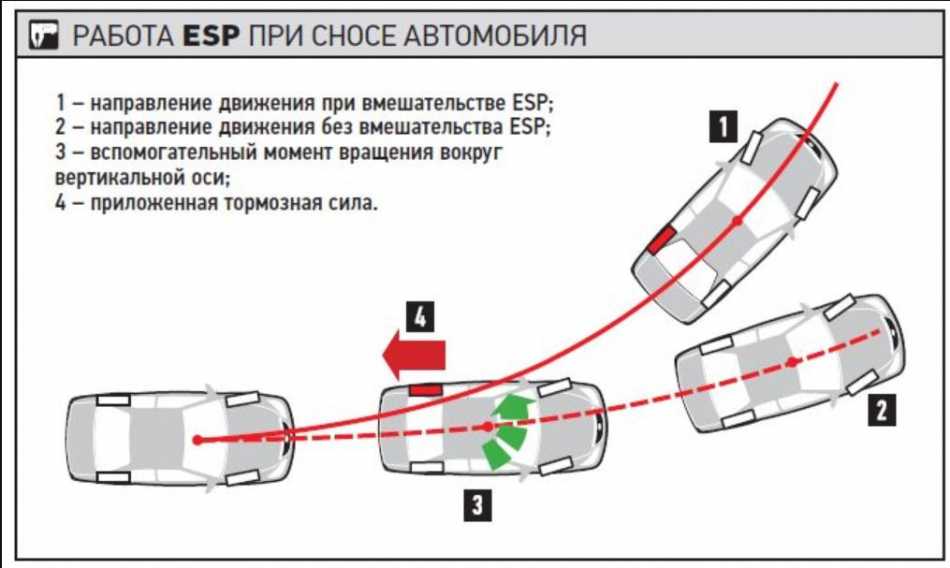 РАБОТА ESP ПРИ СНОСЕ АВТОМОБИЛЯ

1 – направление движения при вмешательстве ESP;
2 – направление движения без вмешательства ESP;
3 – вспомогательный момент вращения вокруг вертикальной оси;
4 – приложенная тормозная сила.

1

4

2

3